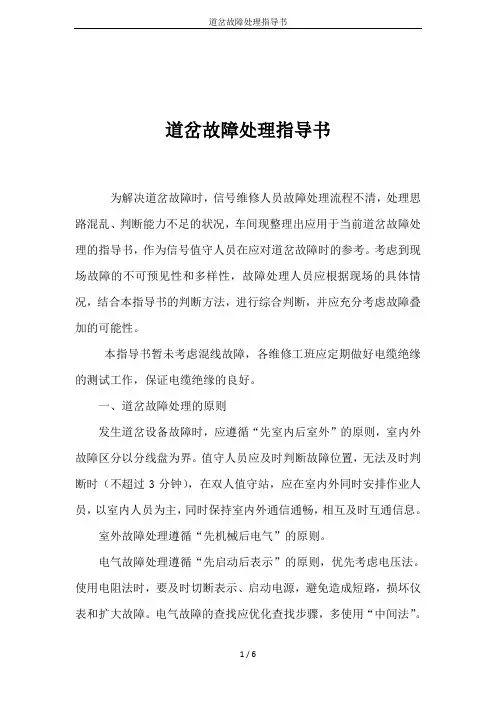 道岔故障处理指导书

道岔故障处理指导书

为解决道岔故障时，信号维修人员故障处理流程不清，处理思路混乱、判断能力不足的状况，车间现整理出应用于当前道岔故障处理的指导书，作为信号值守人员在应对道岔故障时的参考。考虑到现场故障的不可预见性和多样性，故障处理人员应根据现场的具体情况，结合本指导书的判断方法，进行综合判断，并应充分考虑故障叠加的可能性。

本指导书暂未考虑混线故障，各维修工班应定期做好电缆绝缘的测试工作，保证电缆绝缘的良好。

一、道岔故障处理的原则

发生道岔设备故障时，应遵循“先室内后室外”的原则，室内外故障区分以分线盘为界。值守人员应及时判断故障位置，无法及时判断时（不超过 3 分钟），在双人值守站，应在室内外同时安排作业人员，以室内人员为主，同时保持室内外通信通畅，相互及时互通信息。

室外故障处理遵循“先机械后电气”的原则。

电气故障处理遵循“先启动后表示”的原则，优先考虑电压法。使用电阻法时，要及时切断表示、启动电源，避免造成短路，损坏仪表和扩大故障。电气故障的查找应优化查找步骤，多使用“中间法”。

1 / 6